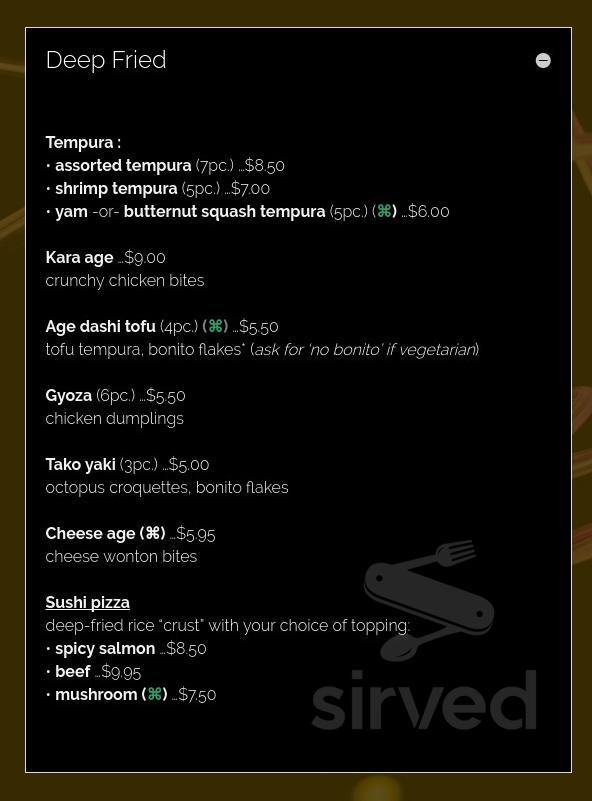 Deep Fried

Tempura :
• assorted tempura (7pc.) ...$8.50
• shrimp tempura (5pc.) ...$7.00
• yam -or- butternut squash tempura (5pc.) (⌘) ...$6.00

Kara age ...$9.00
crunchy chicken bites

Age dashi tofu (4pc.) (⌘) ...$5.50
tofu tempura, bonito flakes* (ask for 'no bonito' if vegetarian)

Gyoza (6pc.) ...$5.50
chicken dumplings

Tako yaki (3pc.) ...$5.00
octopus croquettes, bonito flakes

Cheese age (⌘) ...$5.95
cheese wonton bites

Sushi pizza
deep-fried rice "crust" with your choice of topping:
• spicy salmon ...$8.50
• beef ...$9.95
• mushroom (⌘) ...$7.50

sirved